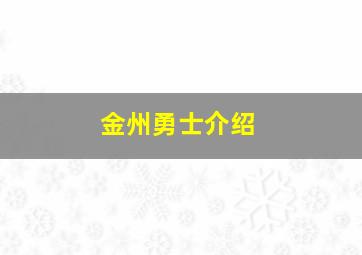 金州勇士介绍